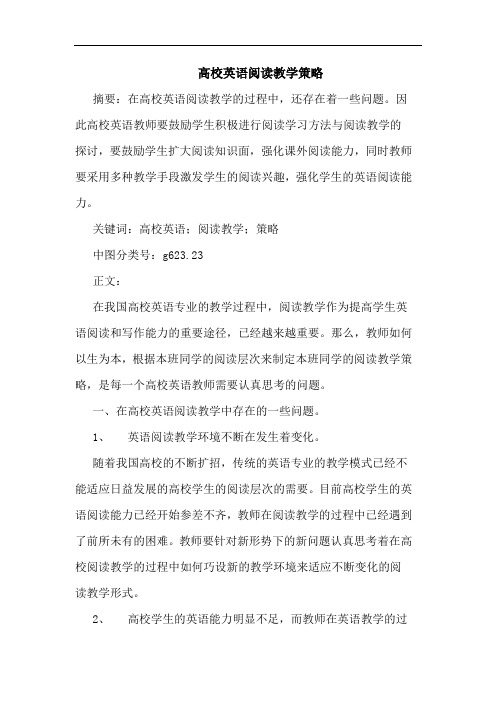 高校英语阅读教学策略

摘要：在高校英语阅读教学的过程中，还存在着一些问题。因此高校英语教师要鼓励学生积极进行阅读学习方法与阅读教学的探讨，要鼓励学生扩大阅读知识面，强化课外阅读能力，同时教师要采用多种教学手段激发学生的阅读兴趣，强化学生的英语阅读能力。

关键词：高校英语；阅读教学；策略

中图分类号：g623.23

正文：

在我国高校英语专业的教学过程中，阅读教学作为提高学生英语阅读和写作能力的重要途径，已经越来越重要。那么，教师如何以生为本，根据本班同学的阅读层次来制定本班同学的阅读教学策略，是每一个高校英语教师需要认真思考的问题。

一、在高校英语阅读教学中存在的一些问题。

1、 英语阅读教学环境不断在发生着变化。

随着我国高校的不断扩招，传统的英语专业的教学模式已经不能适应日益发展的高校学生的阅读层次的需要。目前高校学生的英语阅读能力已经开始参差不齐，教师在阅读教学的过程中已经遇到了前所未有的困难。教师要针对新形势下的新问题认真思考着在高校阅读教学的过程中如何巧设新的教学环境来适应不断变化的阅读教学形式。

2、 高校学生的英语能力明显不足，而教师在英语教学的过